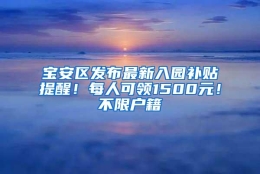 宝安区发布最新入园补贴提醒！每人可领1500元！不限户籍